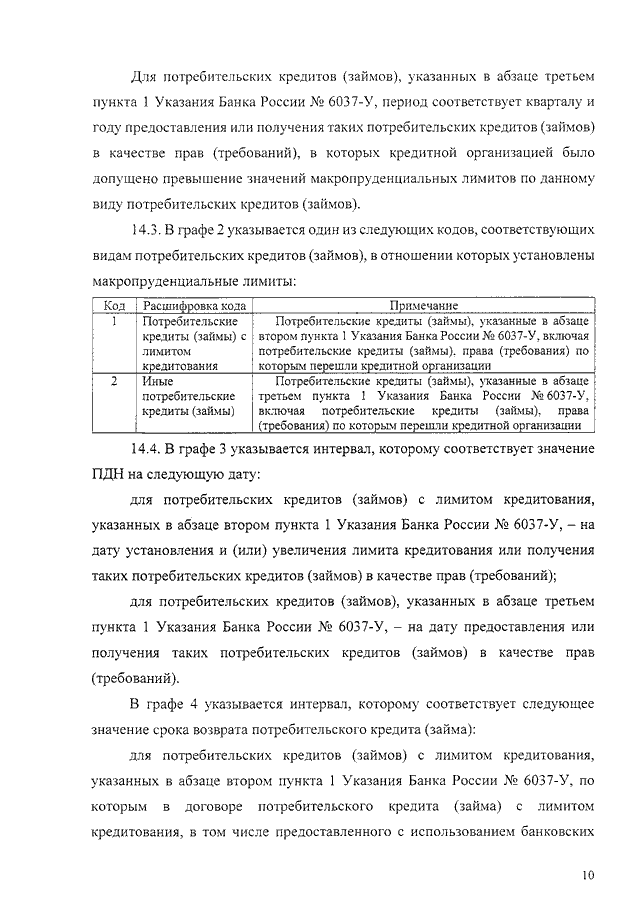 Для потребительских кредитов (займов), указанных в абзаце третьем пункта 1 Указания Банка России № 6037-У, период соответствует кварталу и году предоставления или получения таких потребительских кредитов (займов) в качестве прав (требований), в которых кредитной организацией было допущено превышение значений макропруденциальных лимитов по данному виду потребительских кредитов (займов).

14.3. В графе 2 указывается один из следующих кодов, соответствующих видам потребительских кредитов (займов), в отношении которых установлены макропруденциальные лимиты:

| Код | Расшифровка кода | Примечание |
|---|---|---|
| 1 | Потребительские кредиты (займы) с лимитом кредитования | Потребительские кредиты (займы), указанные в абзаце втором пункта 1 Указания Банка России № 6037-У, включая потребительские кредиты (займы), права (требования) по которым перешли кредитной организации |
| 2 | Иные потребительские кредиты (займы) | Потребительские кредиты (займы), указанные в абзаце третьем пункта 1 Указания Банка России № 6037-У, включая потребительские кредиты (займы), права (требования) по которым перешли кредитной организации |

14.4. В графе 3 указывается интервал, которому соответствует значение ПДН на следующую дату:

для потребительских кредитов (займов) с лимитом кредитования, указанных в абзаце втором пункта 1 Указания Банка России № 6037-У, – на дату установления и (или) увеличения лимита кредитования или получения таких потребительских кредитов (займов) в качестве прав (требований);

для потребительских кредитов (займов), указанных в абзаце третьем пункта 1 Указания Банка России № 6037-У, – на дату предоставления или получения таких потребительских кредитов (займов) в качестве прав (требований).

В графе 4 указывается интервал, которому соответствует следующее значение срока возврата потребительского кредита (займа):

для потребительских кредитов (займов) с лимитом кредитования, указанных в абзаце втором пункта 1 Указания Банка России № 6037-У, по которым в договоре потребительского кредита (займа) с лимитом кредитования, в том числе предоставленного с использованием банковских

10